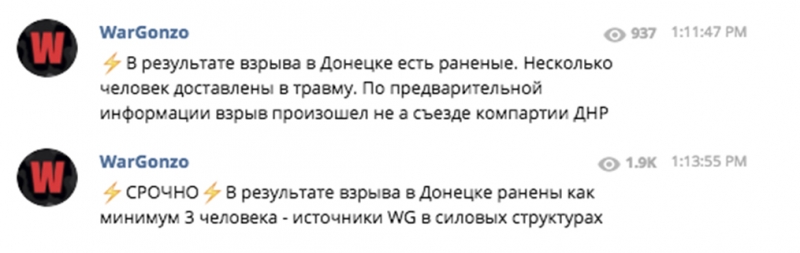 W

WarGonzo

937 1:11:47 PM

⚡В результате взрыва в Донецке есть раненые. Несколько человек доставлены в травму. По предварительной информации взрыв произошел не а съезде компартии ДНР

W

WarGonzo

1.9K 1:13:55 PM

⚡СРОЧНО⚡В результате взрыва в Донецке ранены как минимум 3 человека - источники WG в силовых структурах